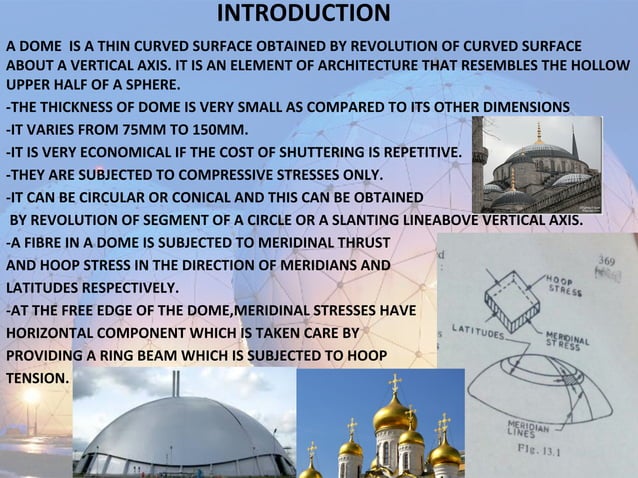 INTRODUCTION

A DOME IS A THIN CURVED SURFACE OBTAINED BY REVOLUTION OF CURVED SURFACE ABOUT A VERTICAL AXIS. IT IS AN ELEMENT OF ARCHITECTURE THAT RESEMBLES THE HOLLOW UPPER HALF OF A SPHERE.

-THE THICKNESS OF DOME IS VERY SMALL AS COMPARED TO ITS OTHER DIMENSIONS

-IT VARIES FROM 75MM TO 150MM.

-IT IS VERY ECONOMICAL IF THE COST OF SHUTTERING IS REPETITIVE.

-THEY ARE SUBJECTED TO COMPRESSIVE STRESSES ONLY.

-IT CAN BE CIRCULAR OR CONICAL AND THIS CAN BE OBTAINED BY REVOLUTION OF SEGMENT OF A CIRCLE OR A SLANTING LINEABOVE VERTICAL AXIS.

-A FIBRE IN A DOME IS SUBJECTED TO MERIDINAL THRUST AND HOOP STRESS IN THE DIRECTION OF MERIDIANS AND LATITUDES RESPECTIVELY.

-AT THE FREE EDGE OF THE DOME,MERIDINAL STRESSES HAVE HORIZONTAL COMPONENT WHICH IS TAKEN CARE BY PROVIDING A RING BEAM WHICH IS SUBJECTED TO HOOP TENSION.

369

HOOP STRESS

LATITUDES

MERIDINAL STRESS

MERIDIAN LINES

Fig. 13.1